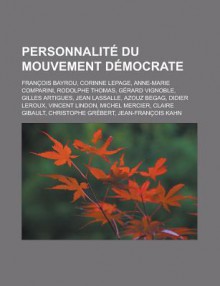 PERSONNALITÉ DU MOUVEMENT DÉMOCRATE

FRANÇOIS BAYROU, CORINNE LEPAGE, ANNE-MARIE COMPARINI, RODOLPHE THOMAS, GÉRARD VIGNOBLE, GILLES ARTIGUES, JEAN LASSALLE, AZOUZ BEGAG, DIDIER LEROUX, VINCENT LINDON, MICHEL MERCIER, CLAIRE GIBAULT, CHRISTOPHE GRÉBERT, JEAN-FRANÇOIS KAHN